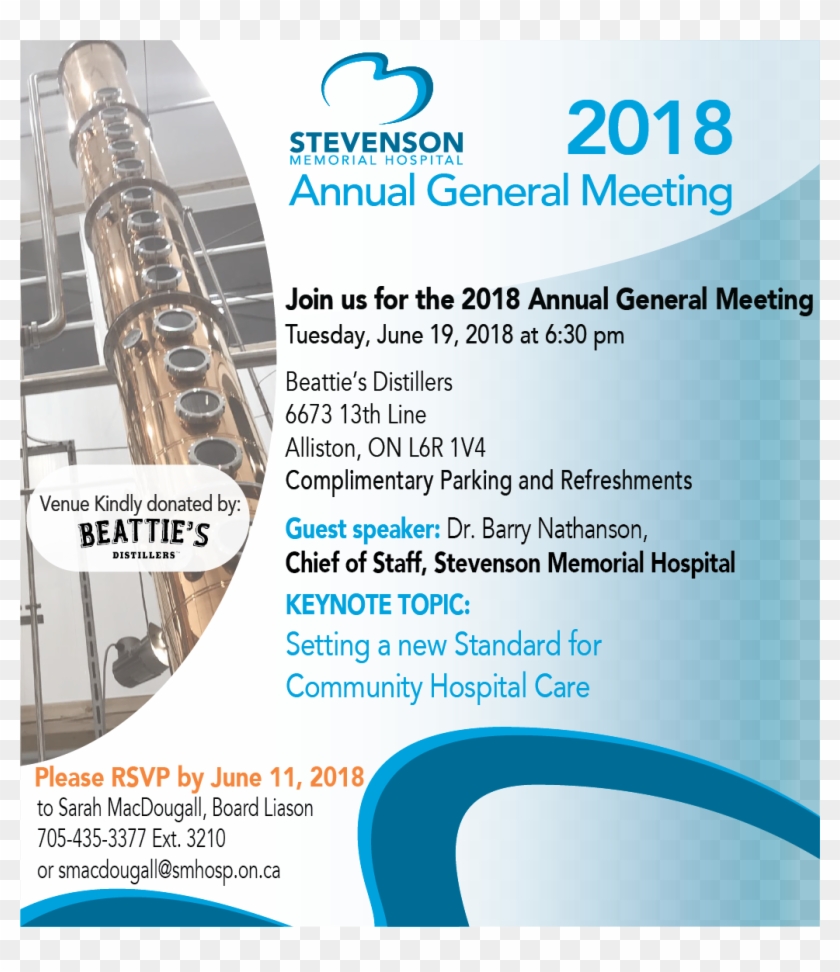 STEVENSON
MEMORIAL HOSPITAL

2018

Annual General Meeting

Join us for the 2018 Annual General Meeting
Tuesday, June 19, 2018 at 6:30 pm

Beattie's Distillers
6673 13th Line
Alliston, ON L6R 1V4
Complimentary Parking and Refreshments

Guest speaker: Dr. Barry Nathanson,
Chief of Staff, Stevenson Memorial Hospital

KEYNOTE TOPIC:
Setting a new Standard for Community Hospital Care

Venue Kindly donated by:
BEATTIE'S
DISTILLERS

Please RSVP by June 11, 2018
to Sarah MacDougall, Board Liason
705-435-3377 Ext. 3210
or smacdougall@smhosp.on.ca